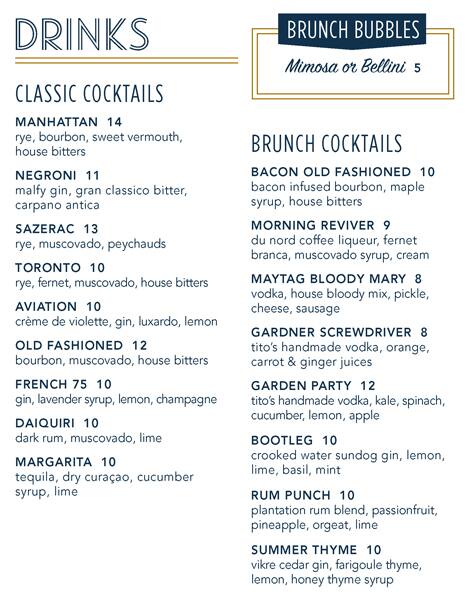 DRINKS

CLASSIC COCKTAILS

MANHATTAN 14
rye, bourbon, sweet vermouth, house bitters

NEGRONI 11
malfy gin, gran classico bitter, carpano antica

SAZERAC 13
rye, muscovado, peychauds

TORONTO 10
rye, fernet, muscovado, house bitters

AVIATION 10
crème de violette, gin, luxardo, lemon

OLD FASHIONED 12
bourbon, muscovado, house bitters

FRENCH 75 10
gin, lavender syrup, lemon, champagne

DAIQUIRI 10
dark rum, muscovado, lime

MARGARITA 10
tequila, dry curaçao, cucumber syrup, lime

BRUNCH BUBBLES

Mimosa or Bellini 5

BRUNCH COCKTAILS

BACON OLD FASHIONED 10
bacon infused bourbon, maple syrup, house bitters

MORNING REVIVER 9
du nord coffee liqueur, fernet branca, muscovado syrup, cream

MAYTAG BLOODY MARY 8
vodka, house bloody mix, pickle, cheese, sausage

GARDNER SCREWDRIVER 8
tito's handmade vodka, orange, carrot & ginger juices

GARDEN PARTY 12
tito's handmade vodka, kale, spinach, cucumber, lemon, apple

BOOTLEG 10
crooked water sundog gin, lemon, lime, basil, mint

RUM PUNCH 10
plantation rum blend, passionfruit, pineapple, orgeat, lime

SUMMER THYME 10
vikre cedar gin, farigoule thyme, lemon, honey thyme syrup